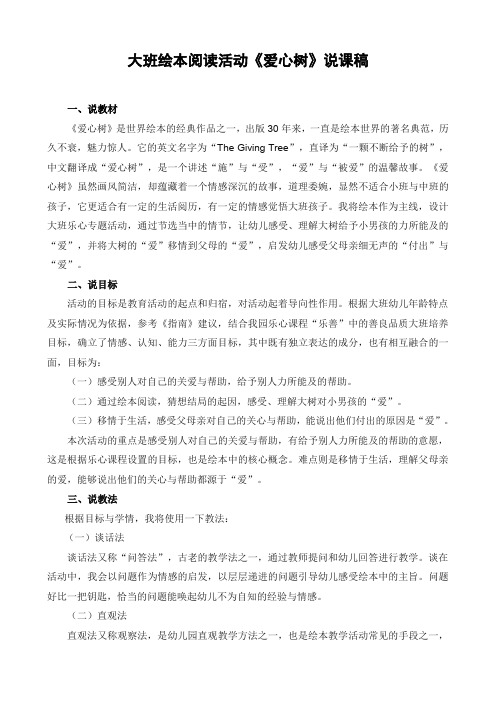 大班绘本阅读活动《爱心树》说课稿

一、说教材

《爱心树》是世界绘本的经典作品之一，出版30年来，一直是绘本世界的著名典范，历久不衰，魅力惊人。它的英文名字为“The Giving Tree”，直译为“一颗不断给予的树”，中文翻译成“爱心树”，是一个讲述“施”与“受”，“爱”与“被爱”的温馨故事。《爱心树》虽然画风简洁，却蕴藏着一个情感深沉的故事，道理委婉，显然不适合小班与中班的孩子，它更适合有一定的生活阅历，有一定的情感觉悟大班孩子。我将绘本作为主线，设计大班乐心专题活动，通过节选当中的情节，让幼儿感受、理解大树给予小男孩的力所能及的“爱”，并将大树的“爱”移情到父母的“爱”，启发幼儿感受父母亲细无声的“付出”与“爱”。

二、说目标

活动的目标是教育活动的起点和归宿，对活动起着导向性作用。根据大班幼儿年龄特点及实际情况为依据，参考《指南》建议，结合我园乐心课程“乐善”中的善良品质大班培养目标，确立了情感、认知、能力三方面目标，其中既有独立表达的成分，也有相互融合的一面，目标为：

（一）感受别人对自己的关爱与帮助，给予别人力所能及的帮助。

（二）通过绘本阅读，猜想结局的起因，感受、理解大树对小男孩的“爱”。

（三）移情于生活，感受父母亲对自己的关心与帮助，能说出他们付出的原因是“爱”。

本次活动的重点是感受别人对自己的关爱与帮助，有给予别人力所能及的帮助的意愿，这是根据乐心课程设置的目标，也是绘本中的核心概念。难点则是移情于生活，理解父母亲的爱，能够说出他们的关心与帮助都源于“爱”。

三、说教法

根据目标与学情，我将使用一下教法：

（一）谈话法

谈话法又称“问答法”，古老的教学法之一，通过教师提问和幼儿回答进行教学。谈在活动中，我会以问题作为情感的启发，以层层递进的问题引导幼儿感受绘本中的主旨。问题好比一把钥匙，恰当的问题能唤起幼儿不为自知的经验与情感。

（二）直观法

直观法又称观察法，是幼儿园直观教学方法之一，也是绘本教学活动常见的手段之一，